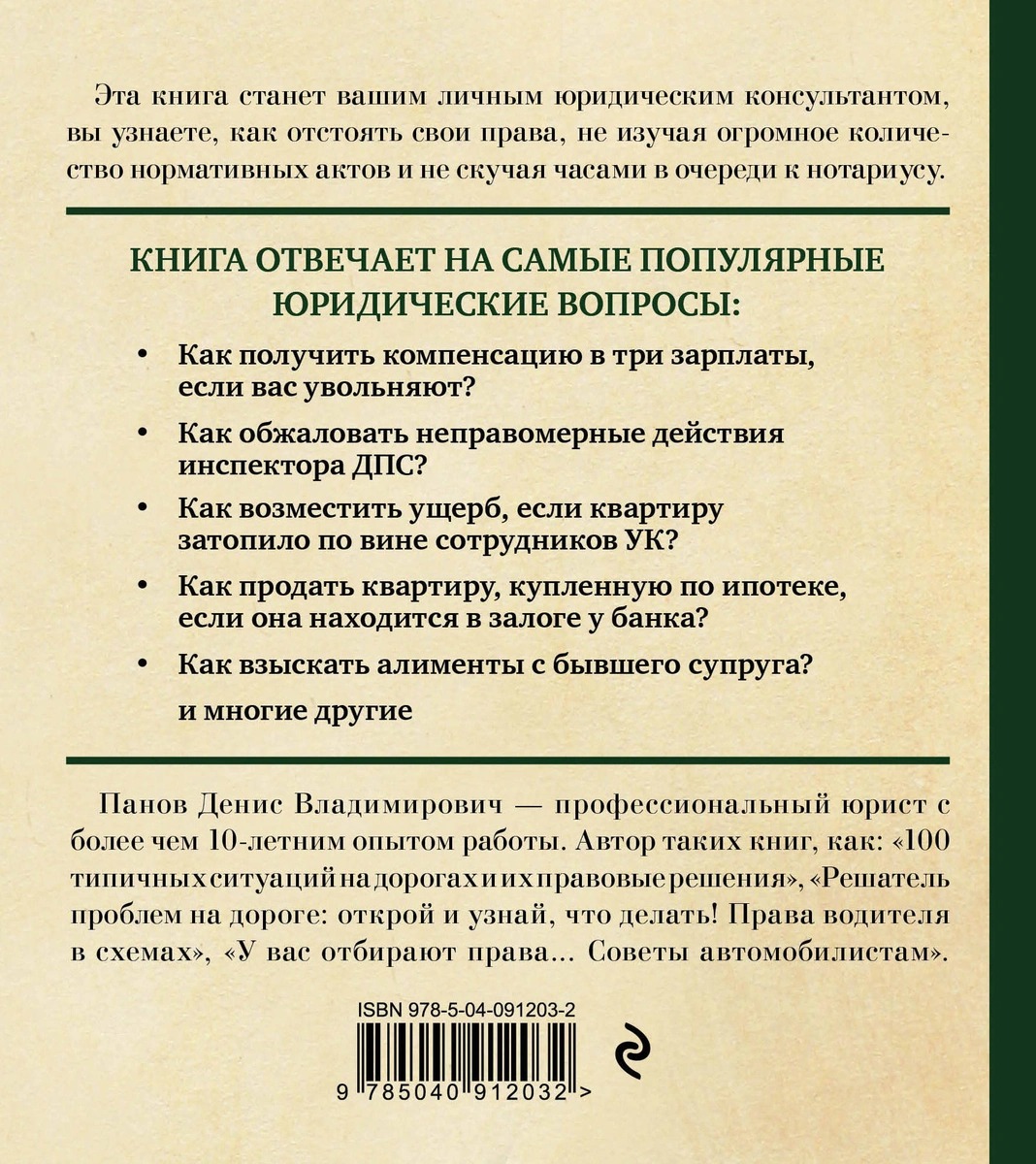 Эта книга станет вашим личным юридическим консультантом, вы узнаете, как отстоять свои права, не изучая огромное количество нормативных актов и не скучая часами в очереди к нотариусу.

КНИГА ОТВЕЧАЕТ НА САМЫЕ ПОПУЛЯРНЫЕ ЮРИДИЧЕСКИЕ ВОПРОСЫ:

• Как получить компенсацию в три зарплаты, если вас увольняют?

• Как обжаловать неправомерные действия инспектора ДПС?

• Как возместить ущерб, если квартиру затопило по вине сотрудников УК?

• Как продать квартиру, купленную по ипотеке, если она находится в залоге у банка?

• Как взыскать алименты с бывшего супруга?

и многие другие

Панов Денис Владимирович — профессиональный юрист с более чем 10-летним опытом работы. Автор таких книг, как: «100 типичных ситуаций на дорогах и их правовые решения», «Решатель проблем на дороге: открой и узнай, что делать! Права водителя в схемах», «У вас отбирают права... Советы автомобилистам».

ISBN 978-5-04-091203-2

9 785040 912032 >